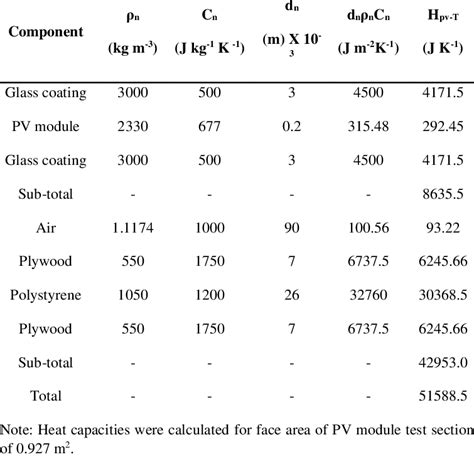 | Component | $\rho_n$ (kg m$^{-3}$) | $C_n$ (J kg$^{-1}$ K$^{-1}$) | $d_n$ (m) X $10^{-3}$ | $d_n\rho_nC_n$ (J m$^{-2}$K$^{-1}$) | $H_{pv-T}$ (J K$^{-1}$) |
|---|---|---|---|---|---|
| Glass coating | 3000 | 500 | 3 | 4500 | 4171.5 |
| PV module | 2330 | 677 | 0.2 | 315.48 | 292.45 |
| Glass coating | 3000 | 500 | 3 | 4500 | 4171.5 |
| Sub-total | - | - | - | - | 8635.5 |
| Air | 1.1174 | 1000 | 90 | 100.56 | 93.22 |
| Plywood | 550 | 1750 | 7 | 6737.5 | 6245.66 |
| Polystyrene | 1050 | 1200 | 26 | 32760 | 30368.5 |
| Plywood | 550 | 1750 | 7 | 6737.5 | 6245.66 |
| Sub-total | - | - | - | - | 42953.0 |
| Total | - | - | - | - | 51588.5 |

Note: Heat capacities were calculated for face area of PV module test section of 0.927 m$^2$.